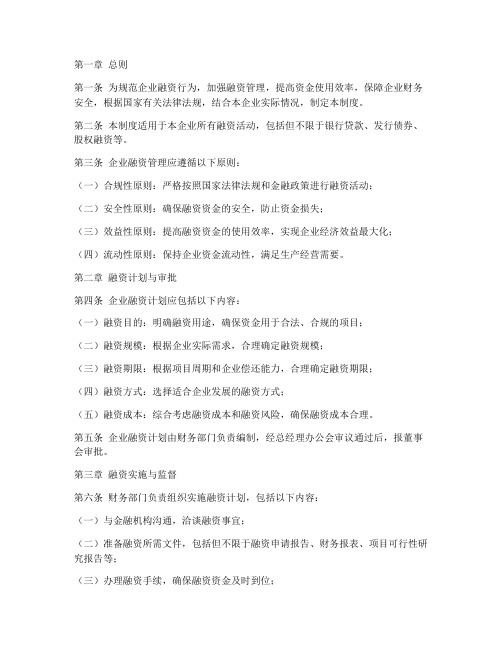 第一章 总则

第一条 为规范企业融资行为，加强融资管理，提高资金使用效率，保障企业财务安全，根据国家有关法律法规，结合本企业实际情况，制定本制度。

第二条 本制度适用于本企业所有融资活动，包括但不限于银行贷款、发行债券、股权融资等。

第三条 企业融资管理应遵循以下原则：

（一）合规性原则：严格按照国家法律法规和金融政策进行融资活动；

（二）安全性原则：确保融资资金的安全，防止资金损失；

（三）效益性原则：提高融资资金的使用效率，实现企业经济效益最大化；

（四）流动性原则：保持企业资金流动性，满足生产经营需要。

第二章 融资计划与审批

第四条 企业融资计划应包括以下内容：

（一）融资目的：明确融资用途，确保资金用于合法、合规的项目；

（二）融资规模：根据企业实际需求，合理确定融资规模；

（三）融资期限：根据项目周期和企业偿还能力，合理确定融资期限；

（四）融资方式：选择适合企业发展的融资方式；

（五）融资成本：综合考虑融资成本和融资风险，确保融资成本合理。

第五条 企业融资计划由财务部门负责编制，经总经理办公会审议通过后，报董事会审批。

第三章 融资实施与监督

第六条 财务部门负责组织实施融资计划，包括以下内容：

（一）与金融机构沟通，洽谈融资事宜；

（二）准备融资所需文件，包括但不限于融资申请报告、财务报表、项目可行性研究报告等；

（三）办理融资手续，确保融资资金及时到位；